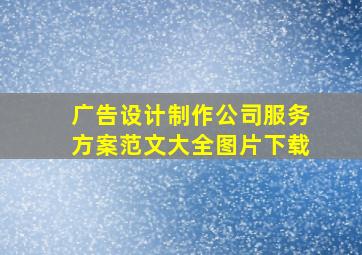 广告设计制作公司服务方案范文大全图片下载